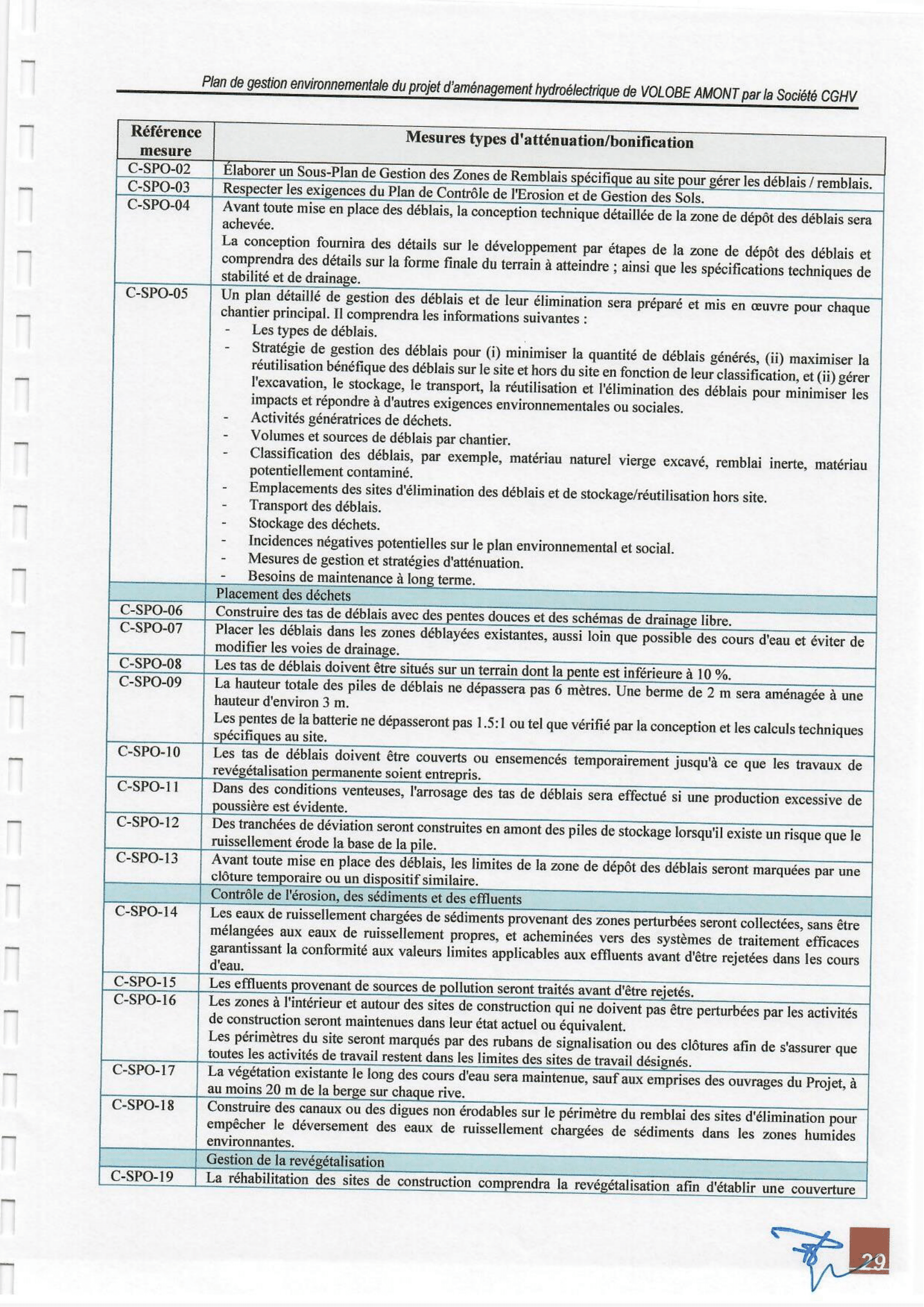 Plan de gestion environnementale du projet d'aménagement hydroélectrique de VOLOBE AMONT par la Société CGHV

| Référence mesure | Mesures types d'atténuation/bonification |
|---|---|
| C-SPO-02 | Élaborer un Sous-Plan de Gestion des Zones de Remblais spécifique au site pour gérer les déblais / remblais. |
| C-SPO-03 | Respecter les exigences du Plan de Contrôle de l'Erosion et de Gestion des Sols. |
| C-SPO-04 | Avant toute mise en place des déblais, la conception technique détaillée de la zone de dépôt des déblais sera achevée. La conception fournira des détails sur le développement par étapes de la zone de dépôt des déblais et comprendra des détails sur la forme finale du terrain à atteindre ; ainsi que les spécifications techniques de stabilité et de drainage. |
| C-SPO-05 | Un plan détaillé de gestion des déblais et de leur élimination sera préparé et mis en œuvre pour chaque chantier principal. Il comprendra les informations suivantes : - Les types de déblais. - Stratégie de gestion des déblais pour (i) minimiser la quantité de déblais générés, (ii) maximiser la réutilisation bénéfique des déblais sur le site et hors du site en fonction de leur classification, et (ii) gérer l'excavation, le stockage, le transport, la réutilisation et l'élimination des déblais pour minimiser les impacts et répondre à d'autres exigences environnementales ou sociales. - Activités génératrices de déchets. - Volumes et sources de déblais par chantier. - Classification des déblais, par exemple, matériau naturel vierge excavé, remblai inerte, matériau potentiellement contaminé. - Emplacements des sites d'élimination des déblais et de stockage/réutilisation hors site. - Transport des déblais. - Stockage des déchets. - Incidences négatives potentielles sur le plan environnemental et social. - Mesures de gestion et stratégies d'atténuation. - Besoins de maintenance à long terme. |
| | Placement des déchets |
| C-SPO-06 | Construire des tas de déblais avec des pentes douces et des schémas de drainage libre. |
| C-SPO-07 | Placer les déblais dans les zones déblayées existantes, aussi loin que possible des cours d'eau et éviter de modifier les voies de drainage. |
| C-SPO-08 | Les tas de déblais doivent être situés sur un terrain dont la pente est inférieure à 10 %. |
| C-SPO-09 | La hauteur totale des piles de déblais ne dépassera pas 6 mètres. Une berme de 2 m sera aménagée à une hauteur d'environ 3 m. Les pentes de la batterie ne dépasseront pas 1.5:1 ou tel que vérifié par la conception et les calculs techniques spécifiques au site. |
| C-SPO-10 | Les tas de déblais doivent être couverts ou ensemencés temporairement jusqu'à ce que les travaux de revégétalisation permanente soient entrepris. |
| C-SPO-11 | Dans des conditions venteuses, l'arrosage des tas de déblais sera effectué si une production excessive de poussière est évidente. |
| C-SPO-12 | Des tranchées de déviation seront construites en amont des piles de stockage lorsqu'il existe un risque que le ruissellement érode la base de la pile. |
| C-SPO-13 | Avant toute mise en place des déblais, les limites de la zone de dépôt des déblais seront marquées par une clôture temporaire ou un dispositif similaire. |
| | Contrôle de l'érosion, des sédiments et des effluents |
| C-SPO-14 | Les eaux de ruissellement chargées de sédiments provenant des zones perturbées seront collectées, sans être mélangées aux eaux de ruissellement propres, et acheminées vers des systèmes de traitement efficaces garantissant la conformité aux valeurs limites applicables aux effluents avant d'être rejetées dans les cours d'eau. |
| C-SPO-15 | Les effluents provenant de sources de pollution seront traités avant d'être rejetés. |
| C-SPO-16 | Les zones à l'intérieur et autour des sites de construction qui ne doivent pas être perturbées par les activités de construction seront maintenues dans leur état actuel ou équivalent. Les périmètres du site seront marqués par des rubans de signalisation ou des clôtures afin de s'assurer que toutes les activités de travail restent dans les limites des sites de travail désignés. |
| C-SPO-17 | La végétation existante le long des cours d'eau sera maintenue, sauf aux emprises des ouvrages du Projet, à au moins 20 m de la berge sur chaque rive. |
| C-SPO-18 | Construire des canaux ou des digues non érodables sur le périmètre du remblai des sites d'élimination pour empêcher le déversement des eaux de ruissellement chargées de sédiments dans les zones humides environnantes. |
| | Gestion de la revégétalisation |
| C-SPO-19 | La réhabilitation des sites de construction comprendra la revégétalisation afin d'établir une couverture |

29